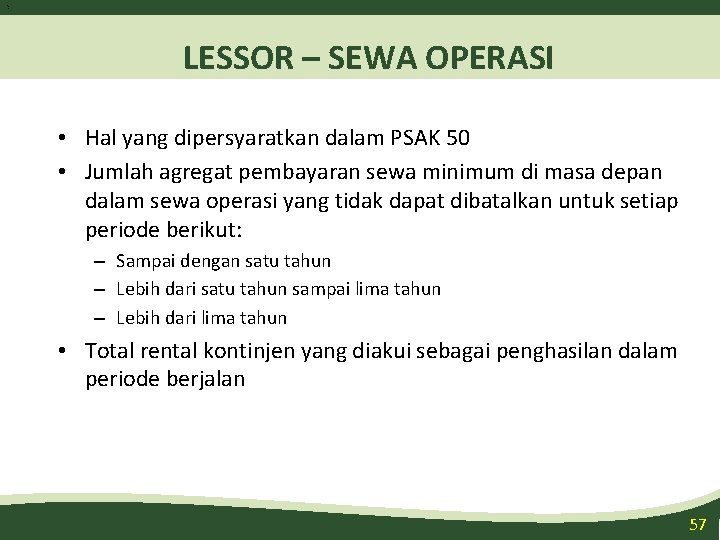 LESSOR – SEWA OPERASI

• Hal yang dipersyaratkan dalam PSAK 50
• Jumlah agregat pembayaran sewa minimum di masa depan dalam sewa operasi yang tidak dapat dibatalkan untuk setiap periode berikut:
– Sampai dengan satu tahun
– Lebih dari satu tahun sampai lima tahun
– Lebih dari lima tahun
• Total rental kontinjen yang diakui sebagai penghasilan dalam periode berjalan

57